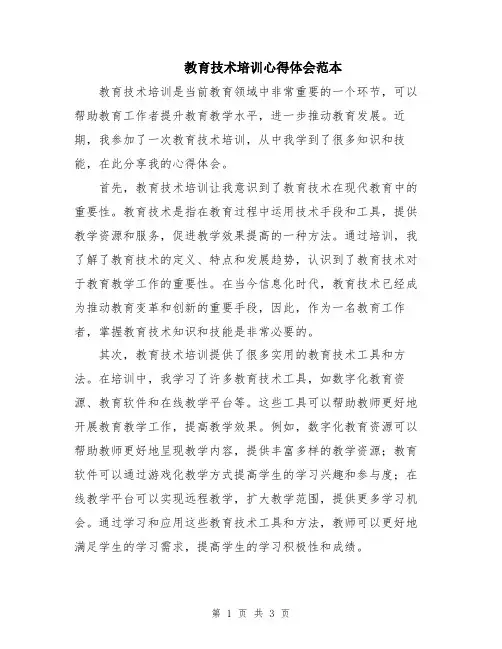 教育技术培训心得体会范本

教育技术培训是当前教育领域中非常重要的一个环节，可以帮助教育工作者提升教育教学水平，进一步推动教育发展。近期，我参加了一次教育技术培训，从中我学到了很多知识和技能，在此分享我的心得体会。

首先，教育技术培训让我意识到了教育技术在现代教育中的重要性。教育技术是指在教育过程中运用技术手段和工具，提供教学资源和服务，促进教学效果提高的一种方法。通过培训，我了解了教育技术的定义、特点和发展趋势，认识到了教育技术对于教育教学工作的重要性。在当今信息化时代，教育技术已经成为推动教育变革和创新的重要手段，因此，作为一名教育工作者，掌握教育技术知识和技能是非常必要的。

其次，教育技术培训提供了很多实用的教育技术工具和方法。在培训中，我学习了许多教育技术工具，如数字化教育资源、教育软件和在线教学平台等。这些工具可以帮助教师更好地开展教育教学工作，提高教学效果。例如，数字化教育资源可以帮助教师更好地呈现教学内容，提供丰富多样的教学资源；教育软件可以通过游戏化教学方式提高学生的学习兴趣和参与度；在线教学平台可以实现远程教学，扩大教学范围，提供更多学习机会。通过学习和应用这些教育技术工具和方法，教师可以更好地满足学生的学习需求，提高学生的学习积极性和成绩。

第 1 页 共 3 页